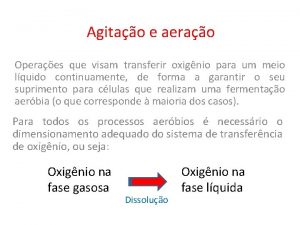 Agitação e aeração

Operações que visam transferir oxigênio para um meio líquido continuamente, de forma a garantir o seu suprimento para células que realizam uma fermentação aeróbia (o que corresponde à maioria dos casos).

Para todos os processos aeróbios é necessário o dimensionamento adequado do sistema de transferência de oxigênio, ou seja:

Oxigênio na fase gasosa

Dissolução

Oxigênio na fase líquida